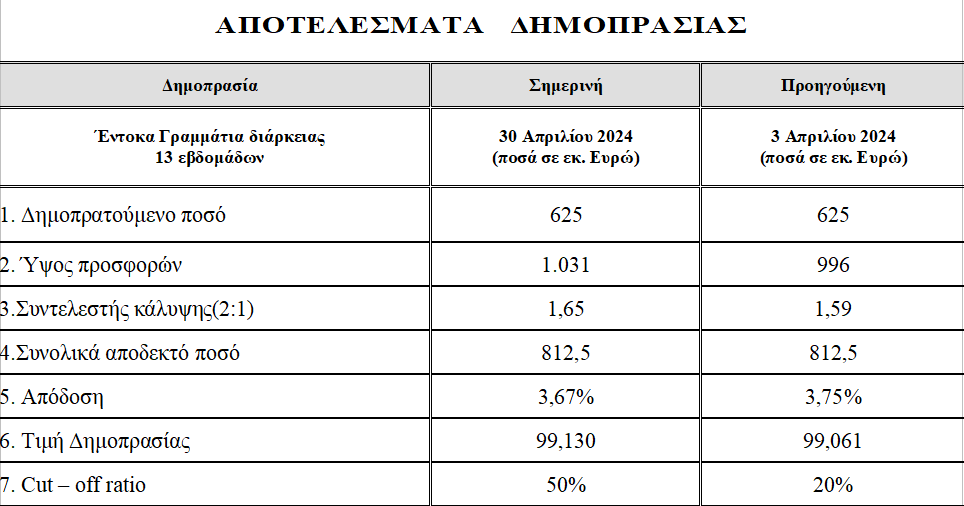 ΑΠΟΤΕΛΕΣΜΑΤΑ ΔΗΜΟΠΡΑΣΙΑΣ

| Δημοπρασία | Σημερινή | Προηγούμενη |
|---|---|---|
| Έντοκα Γραμμάτια διάρκειας 13 εβδομάδων | 30 Απριλίου 2024 (ποσά σε εκ. Ευρώ) | 3 Απριλίου 2024 (ποσά σε εκ. Ευρώ) |
| 1. Δημοπρατούμενο ποσό | 625 | 625 |
| 2. Ύψος προσφορών | 1.031 | 996 |
| 3.Συντελεστής κάλυψης(2:1) | 1,65 | 1,59 |
| 4.Συνολικά αποδεκτό ποσό | 812,5 | 812,5 |
| 5. Απόδοση | 3,67% | 3,75% |
| 6. Τιμή Δημοπρασίας | 99,130 | 99,061 |
| 7. Cut – off ratio | 50% | 20% |